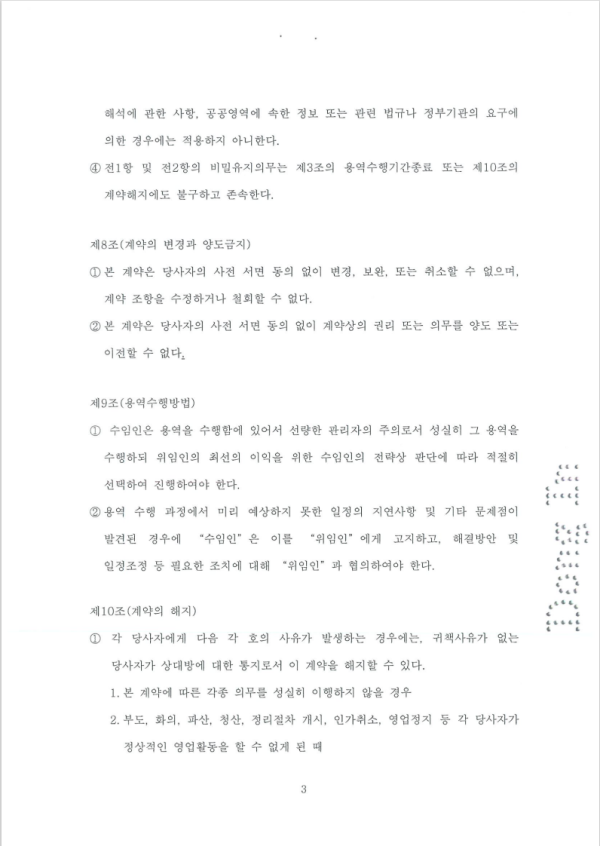 해석에 관한 사항, 공공영역에 속한 정보 또는 관련 법규나 정부기관의 요구에 의한 경우에는 적용하지 아니한다.

④ 전1항 및 전2항의 비밀유지의무는 제3조의 용역수행기간종료 또는 제10조의 계약해지에도 불구하고 존속한다.

제8조(계약의 변경과 양도금지)

① 본 계약은 당사자의 사전 서면 동의 없이 변경, 보완, 또는 취소할 수 없으며, 계약 조항을 수정하거나 철회할 수 없다.

② 본 계약은 당사자의 사전 서면 동의 없이 계약상의 권리 또는 의무를 양도 또는 이전할 수 없다.

제9조(용역수행방법)

① 수임인은 용역을 수행함에 있어서 선량한 관리자의 주의로서 성실히 그 용역을 수행하되 위임인의 최선의 이익을 위한 수임인의 전략상 판단에 따라 적절히 선택하여 진행하여야 한다.

② 용역 수행 과정에서 미리 예상하지 못한 일정의 지연사항 및 기타 문제점이 발견된 경우에 "수임인"은 이를 "위임인"에게 고지하고, 해결방안 및 일정조정 등 필요한 조치에 대해 "위임인"과 협의하여야 한다.

제10조(계약의 해지)

① 각 당사자에게 다음 각 호의 사유가 발생하는 경우에는, 귀책사유가 없는 당사자가 상대방에 대한 통지로서 이 계약을 해지할 수 있다.

1. 본 계약에 따른 각종 의무를 성실히 이행하지 않을 경우

2. 부도, 화의, 파산, 청산, 정리절차 개시, 인가취소, 영업정지 등 각 당사자가 정상적인 영업활동을 할 수 없게 된 때

3